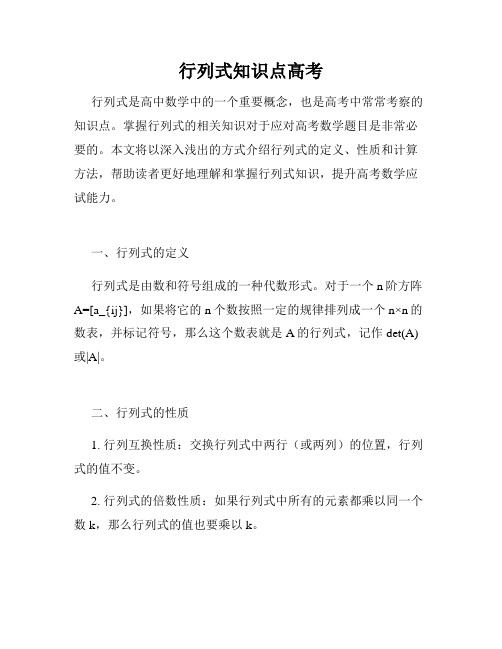 行列式知识点高考

行列式是高中数学中的一个重要概念，也是高考中常常考察的知识点。掌握行列式的相关知识对于应对高考数学题目是非常必要的。本文将以深入浅出的方式介绍行列式的定义、性质和计算方法，帮助读者更好地理解和掌握行列式知识，提升高考数学应试能力。

一、行列式的定义

行列式是由数和符号组成的一种代数形式。对于一个 n 阶方阵 A=[a_{ij}]，如果将它的 n 个数按照一定的规律排列成一个 n×n 的数表，并标记符号，那么这个数表就是 A 的行列式，记作 det(A) 或|A|。

二、行列式的性质

1. 行列互换性质：交换行列式中两行（或两列）的位置，行列式的值不变。

2. 行列式的倍数性质：如果行列式中所有的元素都乘以同一个数 k，那么行列式的值也要乘以 k。